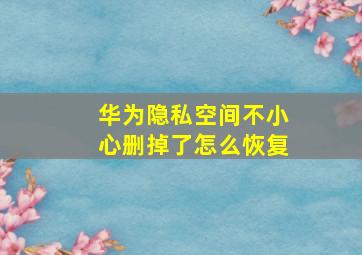 华为隐私空间不小心删掉了怎么恢复